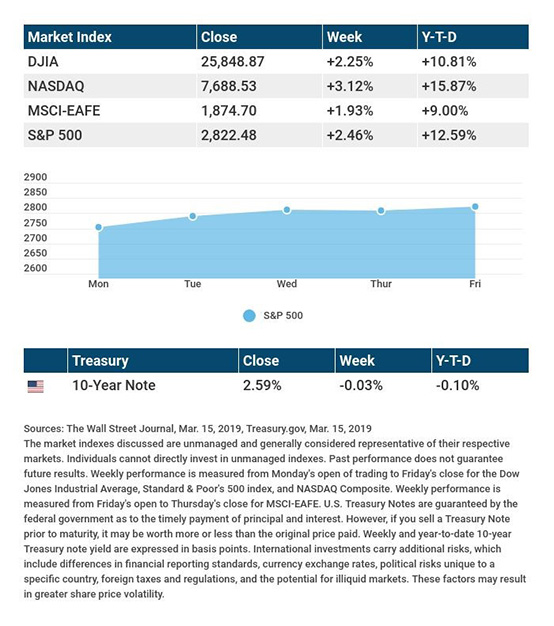 | Market Index | Close | Week | Y-T-D |
|---|---|---|---|
| DJIA | 25,848.87 | +2.25% | +10.81% |
| NASDAQ | 7,688.53 | +3.12% | +15.87% |
| MSCI-EAFE | 1,874.70 | +1.93% | +9.00% |
| S&P 500 | 2,822.48 | +2.46% | +12.59% |

2900
2850
2800
2750
2700
2650
2600
Mon
Tue
Wed
Thur
Fri

S&P 500

| | Treasury | Close | Week | Y-T-D |
|---|---|---|---|---|
| | 10-Year Note | 2.59% | -0.03% | -0.10% |

Sources: The Wall Street Journal, Mar. 15, 2019, Treasury.gov, Mar. 15, 2019
The market indexes discussed are unmanaged and generally considered representative of their respective markets. Individuals cannot directly invest in unmanaged indexes. Past performance does not guarantee future results. Weekly performance is measured from Monday's open of trading to Friday's close for the Dow Jones Industrial Average, Standard & Poor's 500 index, and NASDAQ Composite. Weekly performance is measured from Friday's open to Thursday's close for MSCI-EAFE. U.S. Treasury Notes are guaranteed by the federal government as to the timely payment of principal and interest. However, if you sell a Treasury Note prior to maturity, it may be worth more or less than the original price paid. Weekly and year-to-date 10-year Treasury note yield are expressed in basis points. International investments carry additional risks, which include differences in financial reporting standards, currency exchange rates, political risks unique to a specific country, foreign taxes and regulations, and the potential for illiquid markets. These factors may result in greater share price volatility.